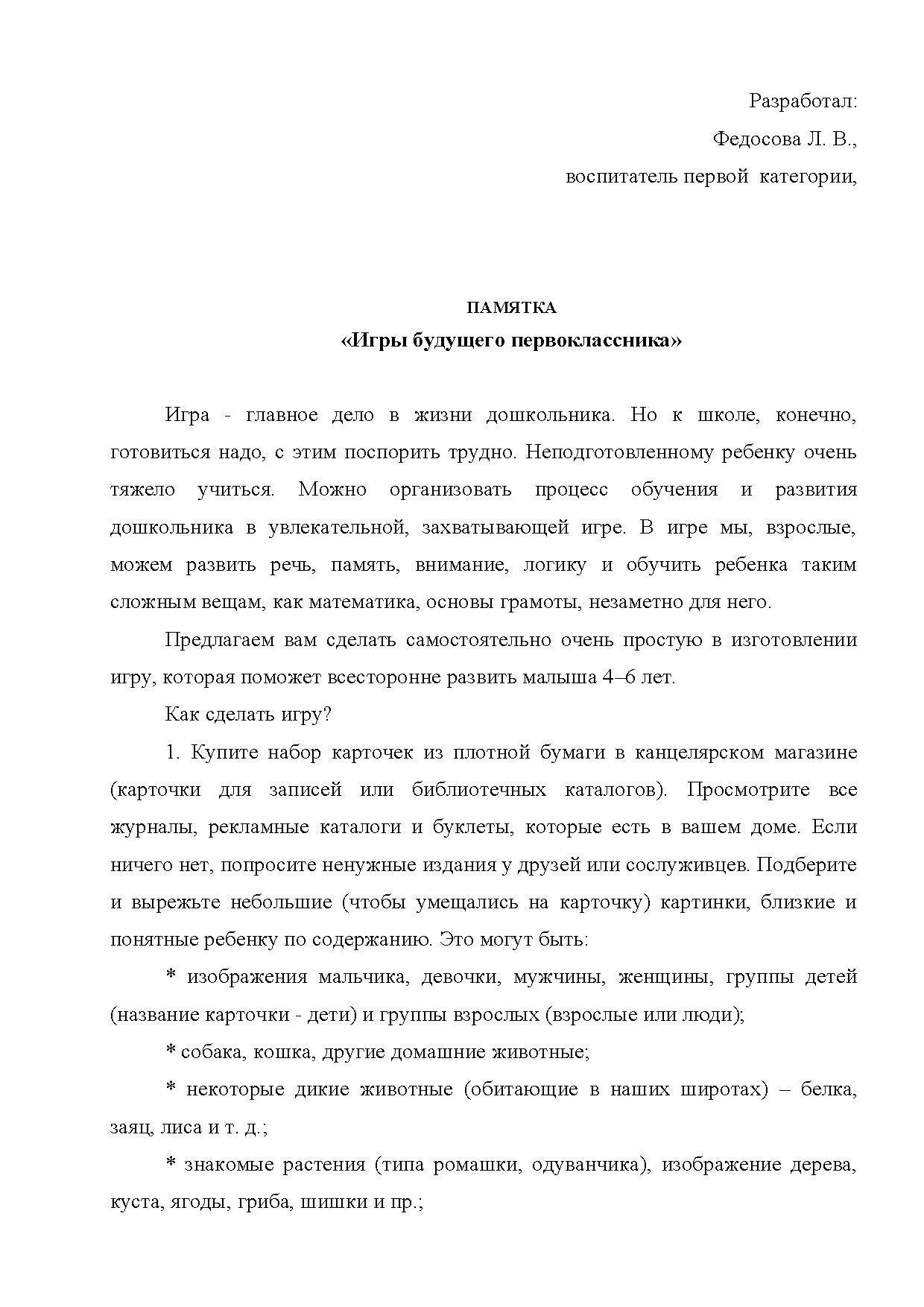 Разработал:
Федосова Л. В.,
воспитатель первой категории,

ПАМЯТКА
«Игры будущего первоклассника»

Игра - главное дело в жизни дошкольника. Но к школе, конечно, готовиться надо, с этим поспорить трудно. Неподготовленному ребенку очень тяжело учиться. Можно организовать процесс обучения и развития дошкольника в увлекательной, захватывающей игре. В игре мы, взрослые, можем развить речь, память, внимание, логику и обучить ребенка таким сложным вещам, как математика, основы грамоты, незаметно для него.

Предлагаем вам сделать самостоятельно очень простую в изготовлении игру, которая поможет всесторонне развить малыша 4–6 лет.

Как сделать игру?

1. Купите набор карточек из плотной бумаги в канцелярском магазине (карточки для записей или библиотечных каталогов). Просмотрите все журналы, рекламные каталоги и буклеты, которые есть в вашем доме. Если ничего нет, попросите ненужные издания у друзей или сослуживцев. Подберите и вырежьте небольшие (чтобы умещались на карточку) картинки, близкие и понятные ребенку по содержанию. Это могут быть:

* изображения мальчика, девочки, мужчины, женщины, группы детей (название карточки - дети) и группы взрослых (взрослые или люди);

* собака, кошка, другие домашние животные;

* некоторые дикие животные (обитающие в наших широтах) – белка, заяц, лиса и т. д.;

* знакомые растения (типа ромашки, одуванчика), изображение дерева, куста, ягоды, гриба, шишки и пр.;